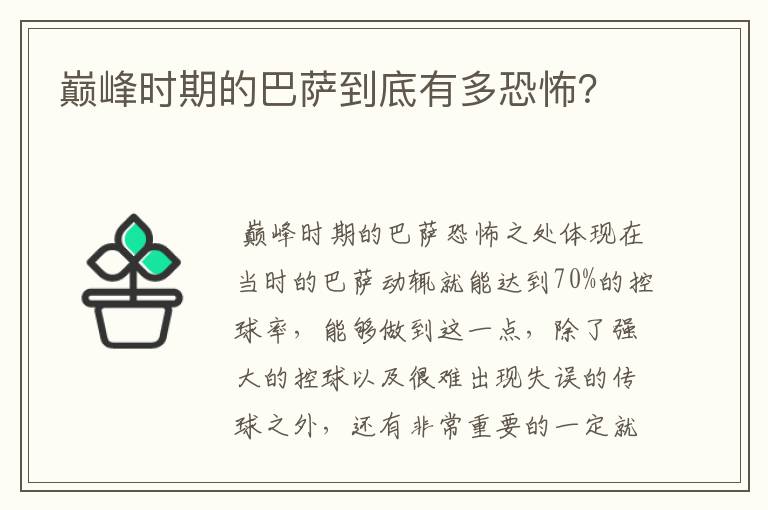 巅峰时期的巴萨到底有多恐怖?

巅峰时期的巴萨恐怖之处体现在当时的巴萨动辄就能达到70%的控球率，能够做到这一点，除了强大的控球以及很难出现失误的传球之外，还有非常重要的一定就